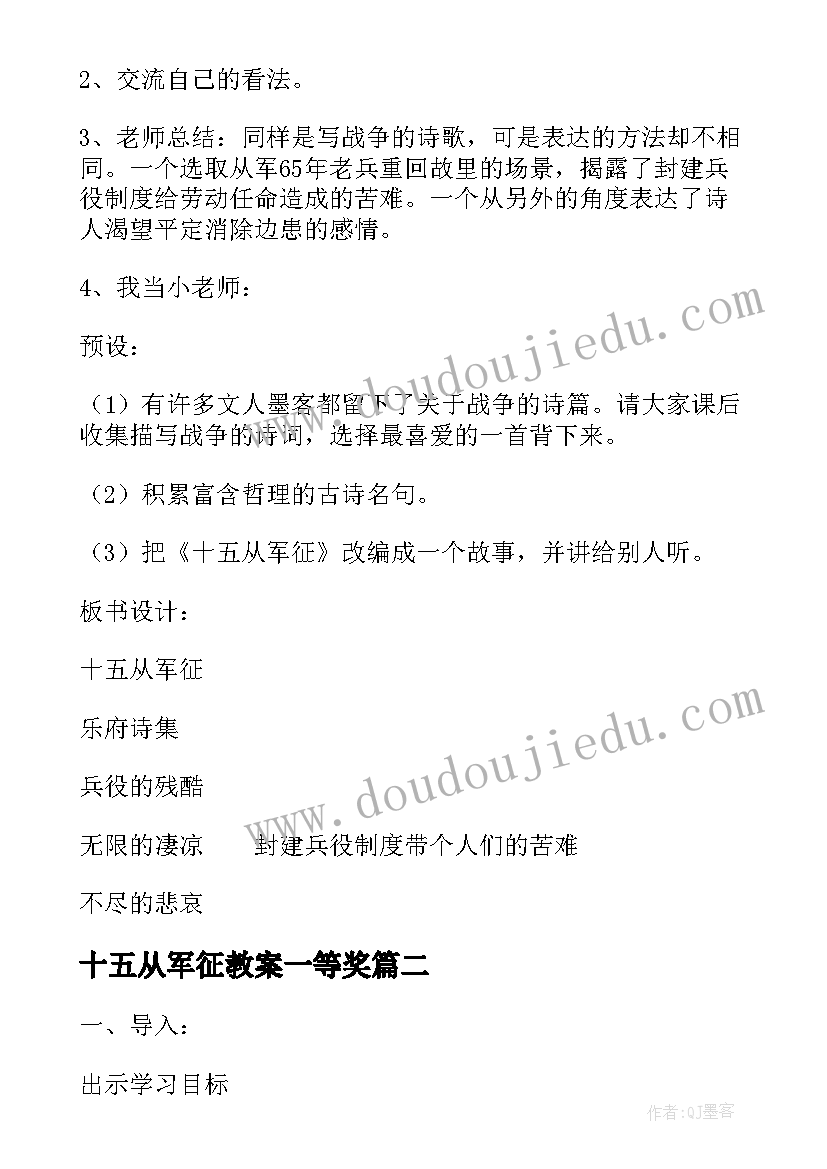 2、交流自己的看法。

3、老师总结：同样是写战争的诗歌，可是表达的方法却不相同。一个选取从军65年老兵重回故里的场景，揭露了封建兵役制度给劳动任命造成的苦难。一个从另外的角度表达了诗人渴望平定消除边患的感情。

4、我当小老师：

预设：

（1）有许多文人墨客都留下了关于战争的诗篇。请大家课后收集描写战争的诗词，选择最喜爱的一首背下来。

（2）积累富含哲理的古诗名句。

（3）把《十五从军征》改编成一个故事，并讲给别人听。

板书设计：

十五从军征

乐府诗集

兵役的残酷

无限的凄凉　　封建兵役制度带个人们的苦难

不尽的悲哀

十五从军征教案一等奖篇二

一、导入：

出示学习目标

www.doudoujiedu.com

www.doudoujiedu.com

作者:QJ墨客